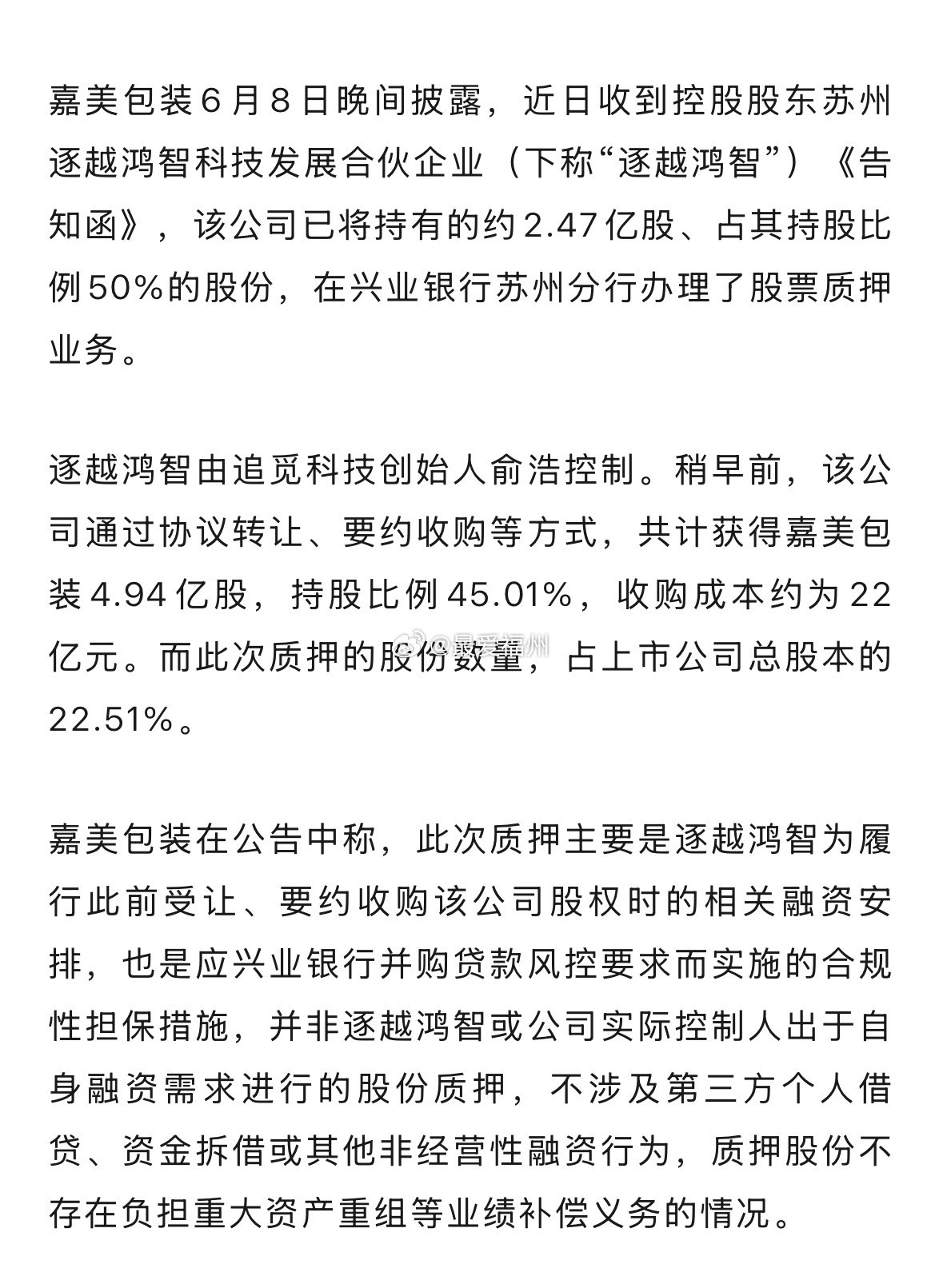 嘉美包装6月8日晚间披露，近日收到控股股东苏州逐越鸿智科技发展合伙企业（下称“逐越鸿智”）《告知函》，该公司已将持有的约2.47亿股、占其持股比例50%的股份，在兴业银行苏州分行办理了股票质押业务。

逐越鸿智由追觅科技创始人俞浩控制。稍早前，该公司通过协议转让、要约收购等方式，共计获得嘉美包装4.94亿股，持股比例45.01%，收购成本约为22亿元。而此次质押的股份数量，占上市公司总股本的22.51%。

@最爱福州

嘉美包装在公告中称，此次质押主要是逐越鸿智为履行此前受让、要约收购该公司股权时的相关融资安排，也是应兴业银行并购贷款风控要求而实施的合规性担保措施，并非逐越鸿智或公司实际控制人出于自身融资需求进行的股份质押，不涉及第三方个人借贷、资金拆借或其他非经营性融资行为，质押股份不存在负担重大资产重组等业绩补偿义务的情况。